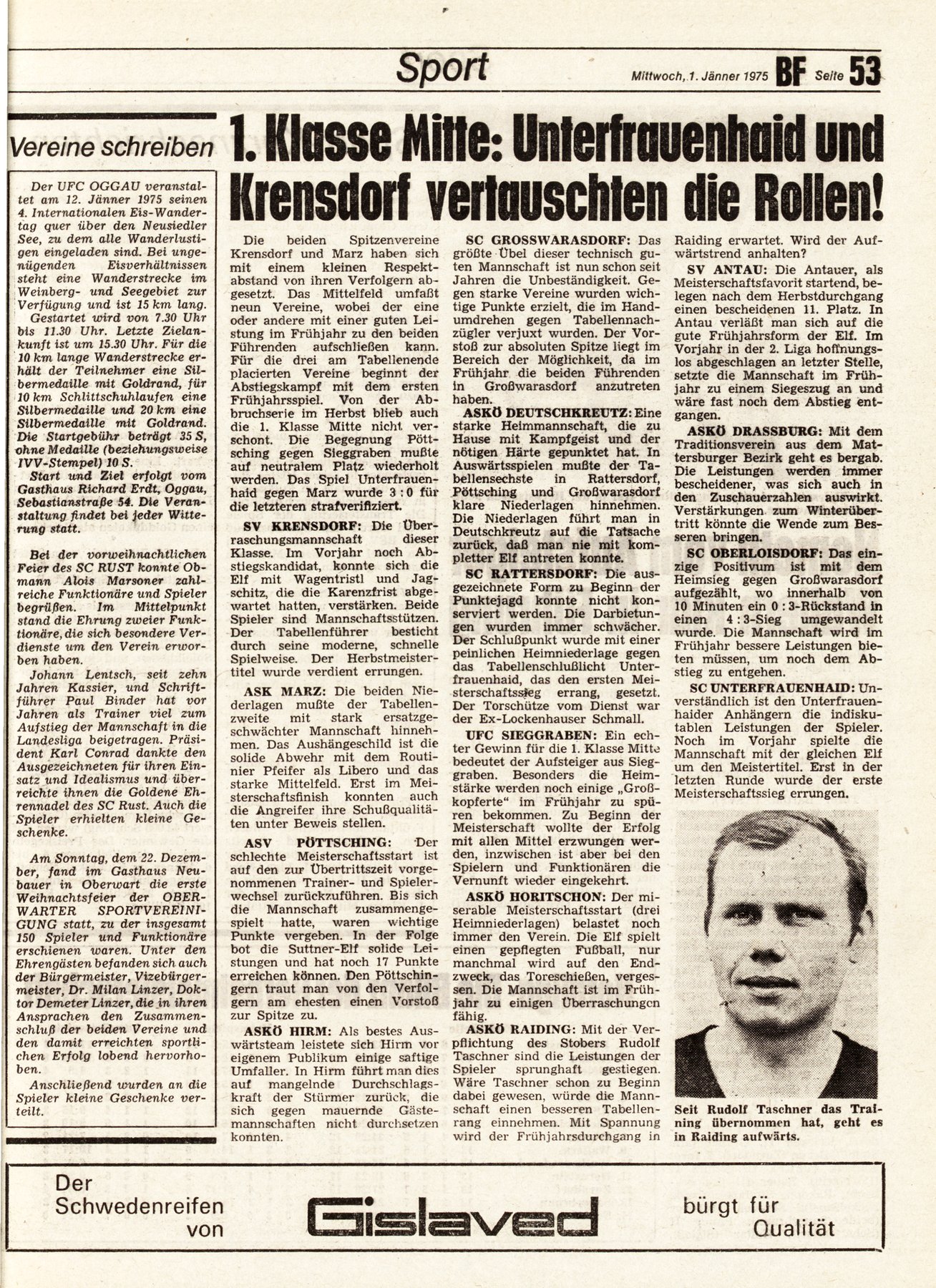 Sport

Mittwoch, 1. Jänner 1975 BF Seite 53

Vereine schreiben

Der UFC OGGAU veranstaltet am 12. Jänner 1975 seinen 4. Internationalen Eis-Wandertag quer über den Neusiedler See, zu dem alle Wanderlustigen eingeladen sind. Bei ungenügenden Eisverhältnissen steht eine Wanderstrecke im Weinberg- und Seegebiet zur Verfügung und ist 15 km lang.

Gestartet wird von 7.30 Uhr bis 11.30 Uhr. Letzte Zielankunft ist um 15.30 Uhr. Für die 10 km lange Wanderstrecke erhält der Teilnehmer eine Silbermedaille mit Goldrand, für 10 km Schlittschuhlaufen eine Silbermedaille und 20 km eine Silbermedaille mit Goldrand. Die Startgebühr beträgt 35 S, ohne Medaille (beziehungsweise IVV-Stempel) 10 S.

Start und Ziel erfolgt vom Gasthaus Richard Erdt, Oggau, Sebastianstraße 54. Die Veranstaltung findet bei jeder Witterung statt.

Bei der vorweihnachtlichen Feier des SC RUST konnte Obmann Alois Marsoner zahlreiche Funktionäre und Spieler begrüßen. Im Mittelpunkt stand die Ehrung zweier Funktionäre, die sich besondere Verdienste um den Verein erworben haben.

Johann Lentsch, seit zehn Jahren Kassier, und Schriftführer Paul Binder hat vor Jahren als Trainer viel zum Aufstieg der Mannschaft in die Landesliga beigetragen. Präsident Karl Conrad dankte den Ausgezeichneten für ihren Einsatz und Idealismus und überreichte ihnen die Goldene Ehrennadel des SC Rust. Auch die Spieler erhielten kleine Geschenke.

Am Sonntag, dem 22. Dezember, fand im Gasthaus Neubauer in Oberwart die erste Weihnachtsfeier der OBERWARTER SPORTVEREINIGUNG statt, zu der insgesamt 150 Spieler und Funktionäre erschienen waren. Unter den Ehrengästen befanden sich auch der Bürgermeister, Vizebürgermeister, Dr. Milan Linzer, Doktor Demeter Linzer, die in ihren Ansprachen den Zusammenschluß der beiden Vereine und den damit erreichten sportlichen Erfolg lobend hervorhoben.

Anschließend wurden an die Spieler kleine Geschenke verteilt.

1. Klasse Mitte: Unterfrauenhaid und Krensdorf vertauschten die Rollen!

Die beiden Spitzenvereine Krensdorf und Marz haben sich mit einem kleinen Respektabstand von ihren Verfolgern abgesetzt. Das Mittelfeld umfaßt neun Vereine, wobei der eine oder andere mit einer guten Leistung im Frühjahr zu den beiden Führenden aufschließen kann. Für die drei am Tabellenende placierten Vereine beginnt der Abstiegskampf mit dem ersten Frühjahrsspiel. Von der Abbruchserie im Herbst blieb auch die 1. Klasse Mitte nicht verschont. Die Begegnung Pöttsching gegen Sieggraben mußte auf neutralem Platz wiederholt werden. Das Spiel Unterfrauenhaid gegen Marz wurde 3 : 0 für die letzteren strafverifiziert.

SV KRENSDORF: Die Überraschungsmannschaft dieser Klasse. Im Vorjahr noch Abstiegskandidat, konnte sich die Elf mit Wagentristl und Jagschitz, die die Karenzfrist abgewartet hatten, verstärken. Beide Spieler sind Mannschaftsstützen. Der Tabellenführer besticht durch seine moderne, schnelle Spielweise. Der Herbstmeistertitel wurde verdient errungen.

ASK MARZ: Die beiden Niederlagen mußte der Tabellenzweite mit stark ersatzgeschwächter Mannschaft hinnehmen. Das Aushängeschild ist die solide Abwehr mit dem Routinier Pfeifer als Libero und das starke Mittelfeld. Erst im Meisterschaftsfinish konnten auch die Angreifer ihre Schußqualitäten unter Beweis stellen.

ASV PÖTTSCHING: Der schlechte Meisterschaftsstart ist auf den zur Übertrittszeit vorgenommenen Trainer- und Spielerwechsel zurückzuführen. Bis sich die Mannschaft zusammengespielt hatte, waren wichtige Punkte vergeben. In der Folge bot die Suttner-Elf solide Leistungen und hat noch 17 Punkte erreichen können. Den Pöttschingern traut man von den Verfolgern am ehesten einen Vorstoß zur Spitze zu.

ASKÖ HIRM: Als bestes Auswärtsteam leistete sich Hirm vor eigenem Publikum einige saftige Umfaller. In Hirm führt man dies auf mangelnde Durchschlagskraft der Stürmer zurück, die sich gegen mauernde Gästemannschaften nicht durchsetzen konnten.

SC GROSSWARASDORF: Das größte Übel dieser technisch guten Mannschaft ist nun schon seit Jahren die Unbeständigkeit. Gegen starke Vereine wurden wichtige Punkte erzielt, die im Handumdrehen gegen Tabellennachzügler verjuxt wurden. Der Vorstoß zur absoluten Spitze liegt im Bereich der Möglichkeit, da im Frühjahr die beiden Führenden in Großwarasdorf anzutreten haben.

ASKÖ DEUTSCHKREUTZ: Eine starke Heimmannschaft, die zu Hause mit Kampfgeist und der nötigen Härte gepunktet hat. In Auswärtsspielen mußte der Tabellensechste in Rattersdorf, Pöttsching und Großwarasdorf klare Niederlagen hinnehmen. Die Niederlagen führt man in Deutschkreutz auf die Tatsache zurück, daß man nie mit kompletter Elf antreten konnte.

SC RATTERSDORF: Die ausgezeichnete Form zu Beginn der Punktejagd konnte nicht konserviert werden. Die Darbietungen wurden immer schwächer. Der Schlußpunkt wurde mit einer peinlichen Heimniederlage gegen das Tabellenschlußlicht Unterfrauenhaid, das den ersten Meisterschaftssieg errang, gesetzt. Der Torschütze vom Dienst war der Ex-Lockenhauser Schmall.

UFC SIEGGRABEN: Ein echter Gewinn für die 1. Klasse Mitte bedeutet der Aufsteiger aus Sieggraben. Besonders die Heimstärke werden noch einige „Großkopferte" im Frühjahr zu spüren bekommen. Zu Beginn der Meisterschaft wollte der Erfolg mit allen Mittel erzwungen werden, inzwischen ist aber bei den Spielern und Funktionären die Vernunft wieder eingekehrt.

ASKÖ HORITSCHON: Der miserable Meisterschaftsstart (drei Heimniederlagen) belastet noch immer den Verein. Die Elf spielt einen gepflegten Fußball, nur manchmal wird auf den Endzweck, das Toreschießen, vergessen. Die Mannschaft ist im Frühjahr zu einigen Überraschungen fähig.

ASKÖ RAIDING: Mit der Verpflichtung des Stobers Rudolf Taschner sind die Leistungen der Spieler sprunghaft gestiegen. Wäre Taschner schon zu Beginn dabei gewesen, würde die Mannschaft einen besseren Tabellenrang einnehmen. Mit Spannung wird der Frühjahrsdurchgang in Raiding erwartet. Wird der Aufwärtstrend anhalten?

SV ANTAU: Die Antauer, als Meisterschaftsfavorit startend, belegen nach dem Herbstdurchgang einen bescheidenen 11. Platz. In Antau verläßt man sich auf die gute Frühjahrsform der Elf. Im Vorjahr in der 2. Liga hoffnungslos abgeschlagen an letzter Stelle, setzte die Mannschaft im Frühjahr zu einem Siegeszug an und wäre fast noch dem Abstieg entgangen.

ASKÖ DRASSBURG: Mit dem Traditionsverein aus dem Mattersburger Bezirk geht es bergab. Die Leistungen werden immer bescheidener, was sich auch in den Zuschauerzahlen auswirkt. Verstärkungen zum Winterübertritt könnte die Wende zum Besseren bringen.

SC OBERLOISDORF: Das einzige Positivum ist mit dem Heimsieg gegen Großwarasdorf aufgezählt, wo innerhalb von 10 Minuten ein 0 : 3-Rückstand in einen 4 : 3-Sieg umgewandelt wurde. Die Mannschaft wird im Frühjahr bessere Leistungen bieten müssen, um noch dem Abstieg zu entgehen.

SC UNTERFRAUENHAID: Unverständlich ist den Unterfrauenhaider Anhängern die indiskutablen Leistungen der Spieler. Noch im Vorjahr spielte die Mannschaft mit der gleichen Elf um den Meistertitel. Erst in der letzten Runde wurde der erste Meisterschaftssieg errungen.

Seit Rudolf Taschner das Training übernommen hat, geht es in Raiding aufwärts.

Der Schwedenreifen von Gislaved bürgt für Qualität